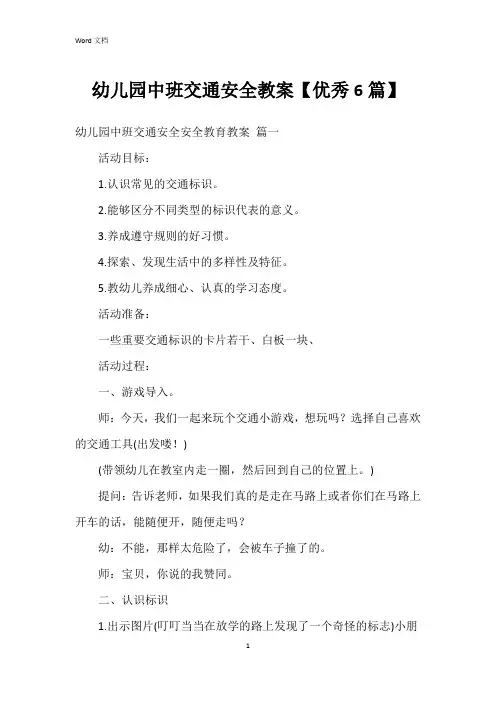 Word 文档

幼儿园中班交通安全教案【优秀 6 篇】

幼儿园中班交通安全安全教育教案 篇一

活动目标：

1.认识常见的交通标识。

2.能够区分不同类型的标识代表的意义。

3.养成遵守规则的好习惯。

4.探索、发现生活中的多样性及特征。

5.教幼儿养成细心、认真的学习态度。

活动准备：

一些重要交通标识的卡片若干、白板一块、

活动过程：

一、游戏导入。

师：今天，我们一起来玩个交通小游戏，想玩吗？选择自己喜欢的交通工具(出发喽！)

(带领幼儿在教室内走一圈，然后回到自己的位置上。)

提问：告诉老师，如果我们真的是走在马路上或者你们在马路上开车的话，能随便开，随便走吗？

幼：不能，那样太危险了，会被车子撞了的。

师：宝贝，你说的我赞同。

二、认识标识

1.出示图片(叮叮当当在放学的路上发现了一个奇怪的标志)小朋

1